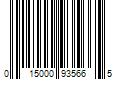 0 15000 93566 5